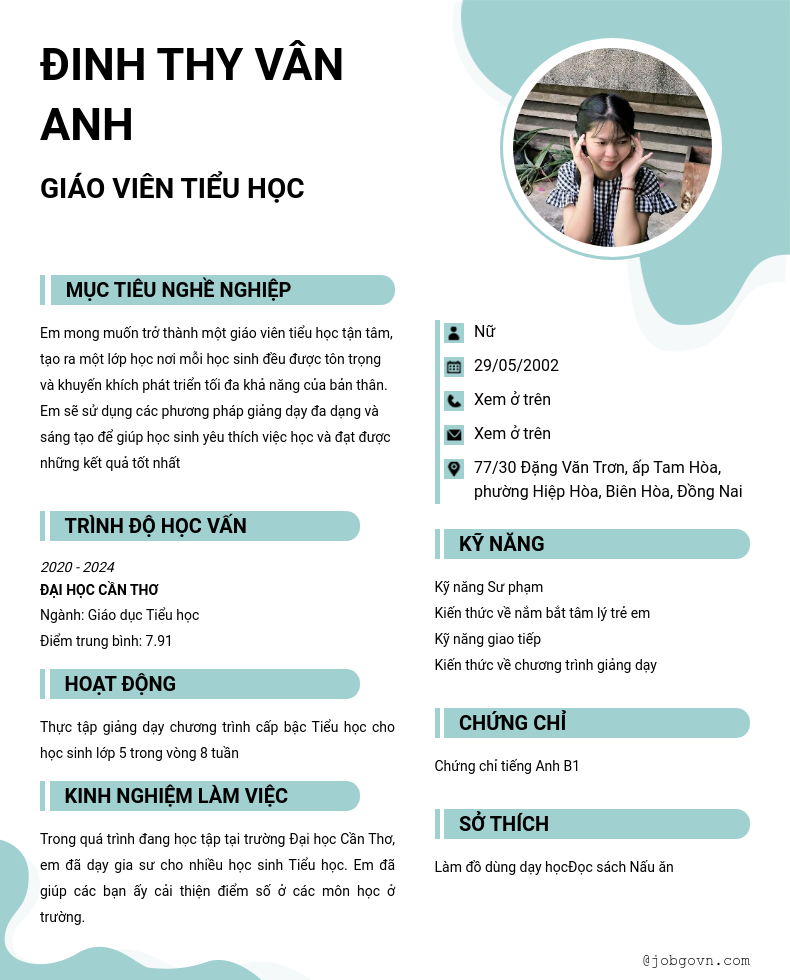 ĐINH THY VÂN ANH

GIÁO VIÊN TIỂU HỌC

MỤC TIÊU NGHỀ NGHIỆP

Em mong muốn trở thành một giáo viên tiểu học tận tâm, tạo ra một lớp học nơi mỗi học sinh đều được tôn trọng và khuyến khích phát triển tối đa khả năng của bản thân. Em sẽ sử dụng các phương pháp giảng dạy đa dạng và sáng tạo để giúp học sinh yêu thích việc học và đạt được những kết quả tốt nhất

TRÌNH ĐỘ HỌC VẤN

2020 - 2024
ĐẠI HỌC CẦN THƠ
Ngành: Giáo dục Tiểu học
Điểm trung bình: 7.91

HOẠT ĐỘNG

Thực tập giảng dạy chương trình cấp bậc Tiểu học cho học sinh lớp 5 trong vòng 8 tuần

KINH NGHIỆM LÀM VIỆC

Trong quá trình đang học tập tại trường Đại học Cần Thơ, em đã dạy gia sư cho nhiều học sinh Tiểu học. Em đã giúp các bạn ấy cải thiện điểm số ở các môn học ở trường.

Nữ
29/05/2002
Xem ở trên
Xem ở trên
77/30 Đặng Văn Trơn, ấp Tam Hòa, phường Hiệp Hòa, Biên Hòa, Đồng Nai

KỸ NĂNG

Kỹ năng Sư phạm
Kiến thức về nắm bắt tâm lý trẻ em
Kỹ năng giao tiếp
Kiến thức về chương trình giảng dạy

CHỨNG CHỈ

Chứng chỉ tiếng Anh B1

SỞ THÍCH

Làm đồ dùng dạy họcĐọc sách Nấu ăn

@jobgovn.com